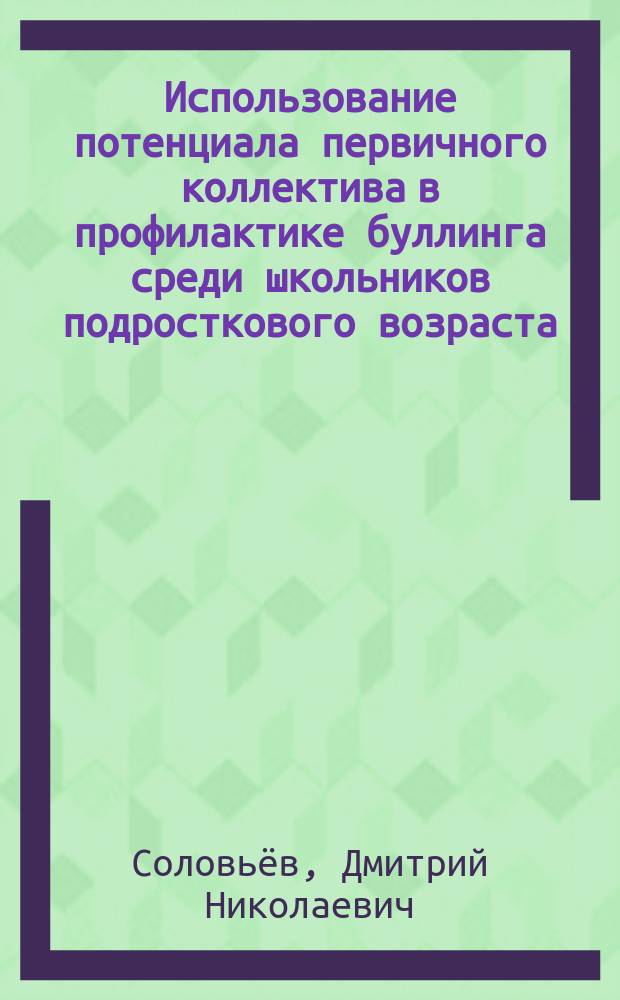 Использование потенциала первичного коллектива в профилактике буллинга среди школьников подросткового возраста

Соловьёв, Дмитрий Николаевич